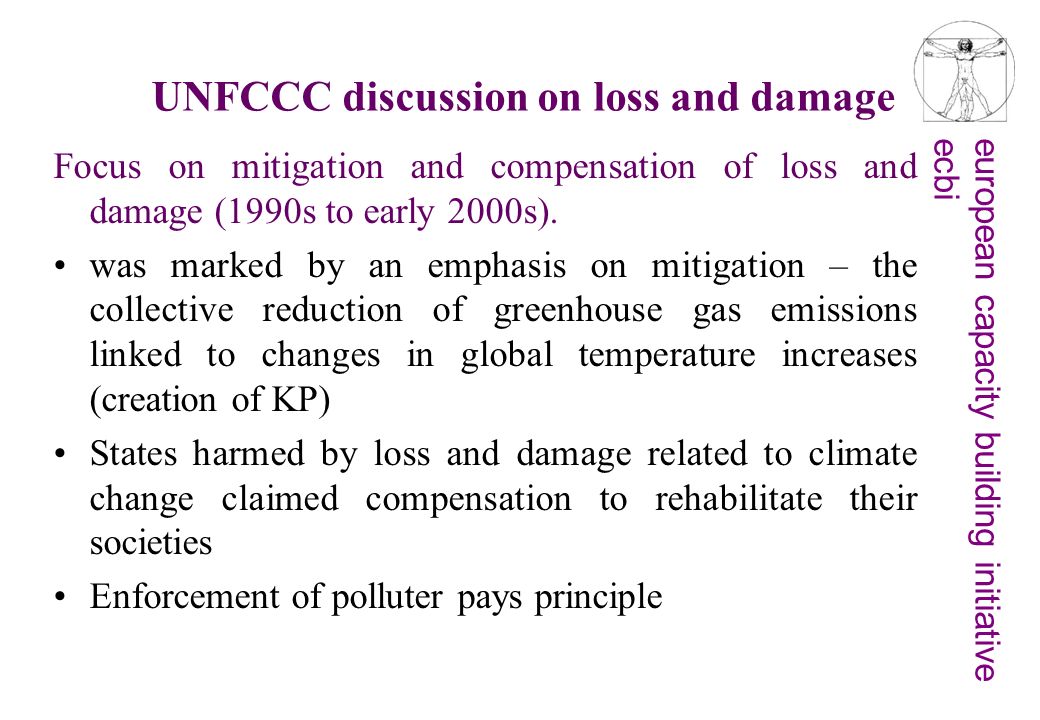 UNFCCC discussion on loss and damage

Focus on mitigation and compensation of loss and damage (1990s to early 2000s).

• was marked by an emphasis on mitigation – the collective reduction of greenhouse gas emissions linked to changes in global temperature increases (creation of KP)

• States harmed by loss and damage related to climate change claimed compensation to rehabilitate their societies

• Enforcement of polluter pays principle

european capacity building initiative
ecbi